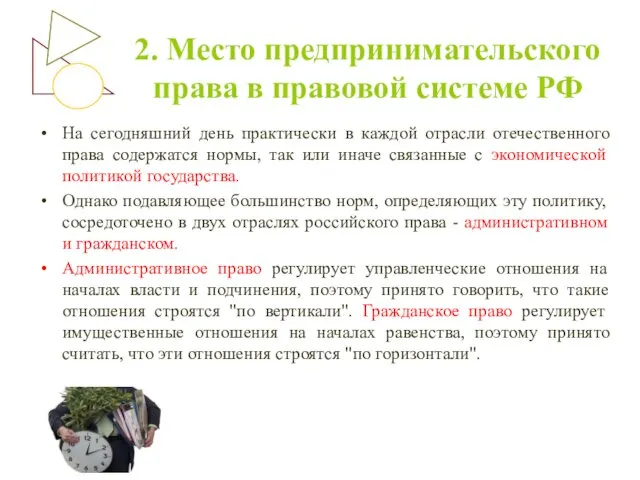 2. Место предпринимательского права в правовой системе РФ

• На сегодняшний день практически в каждой отрасли отечественного права содержатся нормы, так или иначе связанные с экономической политикой государства.

• Однако подавляющее большинство норм, определяющих эту политику, сосредоточено в двух отраслях российского права - административном и гражданском.

• Административное право регулирует управленческие отношения на началах власти и подчинения, поэтому принято говорить, что такие отношения строятся "по вертикали". Гражданское право регулирует имущественные отношения на началах равенства, поэтому принято считать, что эти отношения строятся "по горизонтали".